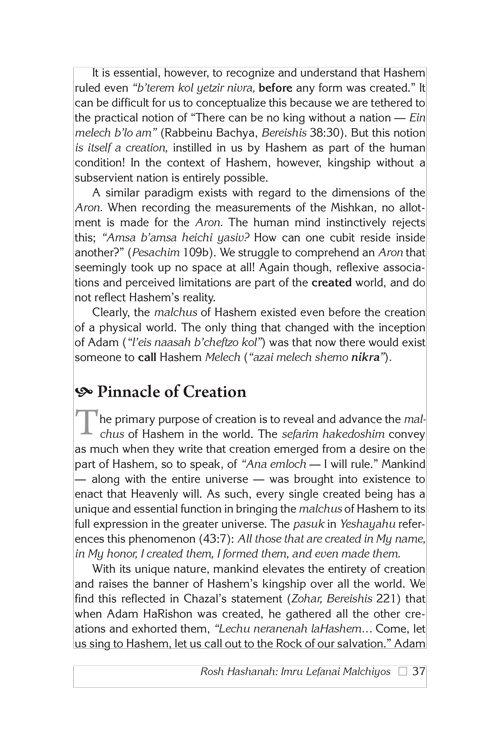 It is essential, however, to recognize and understand that Hashem ruled even "b'terem kol yetzir nivra, before any form was created." It can be difficult for us to conceptualize this because we are tethered to the practical notion of "There can be no king without a nation — Ein melech b'lo am" (Rabbeinu Bachya, Bereishis 38:30). But this notion is itself a creation, instilled in us by Hashem as part of the human condition! In the context of Hashem, however, kingship without a subservient nation is entirely possible.

A similar paradigm exists with regard to the dimensions of the Aron. When recording the measurements of the Mishkan, no allotment is made for the Aron. The human mind instinctively rejects this; "Amsa b'amsa heichi yasiv? How can one cubit reside inside another?" (Pesachim 109b). We struggle to comprehend an Aron that seemingly took up no space at all! Again though, reflexive associations and perceived limitations are part of the created world, and do not reflect Hashem's reality.

Clearly, the malchus of Hashem existed even before the creation of a physical world. The only thing that changed with the inception of Adam ("l'eis naasah b'cheftzo kol") was that now there would exist someone to call Hashem Melech ("azai melech shemo nikra").

Pinnacle of Creation

The primary purpose of creation is to reveal and advance the malchus of Hashem in the world. The sefarim hakedoshim convey as much when they write that creation emerged from a desire on the part of Hashem, so to speak, of "Ana emloch — I will rule." Mankind — along with the entire universe — was brought into existence to enact that Heavenly will. As such, every single created being has a unique and essential function in bringing the malchus of Hashem to its full expression in the greater universe. The pasuk in Yeshayahu references this phenomenon (43:7): All those that are created in My name, in My honor, I created them, I formed them, and even made them.

With its unique nature, mankind elevates the entirety of creation and raises the banner of Hashem's kingship over all the world. We find this reflected in Chazal's statement (Zohar, Bereishis 221) that when Adam HaRishon was created, he gathered all the other creations and exhorted them, "Lechu neranenah laHashem… Come, let us sing to Hashem, let us call out to the Rock of our salvation." Adam

Rosh Hashanah: Imru Lefanai Malchiyos □ 37